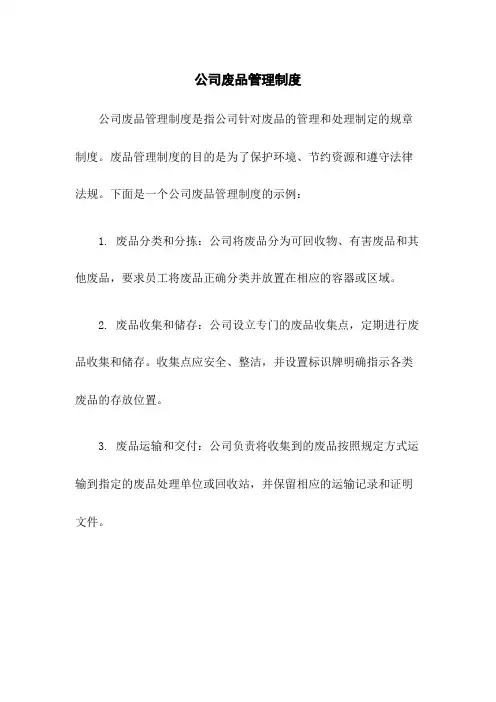 公司废品管理制度

公司废品管理制度是指公司针对废品的管理和处理制定的规章制度。废品管理制度的目的是为了保护环境、节约资源和遵守法律法规。下面是一个公司废品管理制度的示例：

1. 废品分类和分拣：公司将废品分为可回收物、有害废品和其他废品，要求员工将废品正确分类并放置在相应的容器或区域。

2. 废品收集和储存：公司设立专门的废品收集点，定期进行废品收集和储存。收集点应安全、整洁，并设置标识牌明确指示各类废品的存放位置。

3. 废品运输和交付：公司负责将收集到的废品按照规定方式运输到指定的废品处理单位或回收站，并保留相应的运输记录和证明文件。